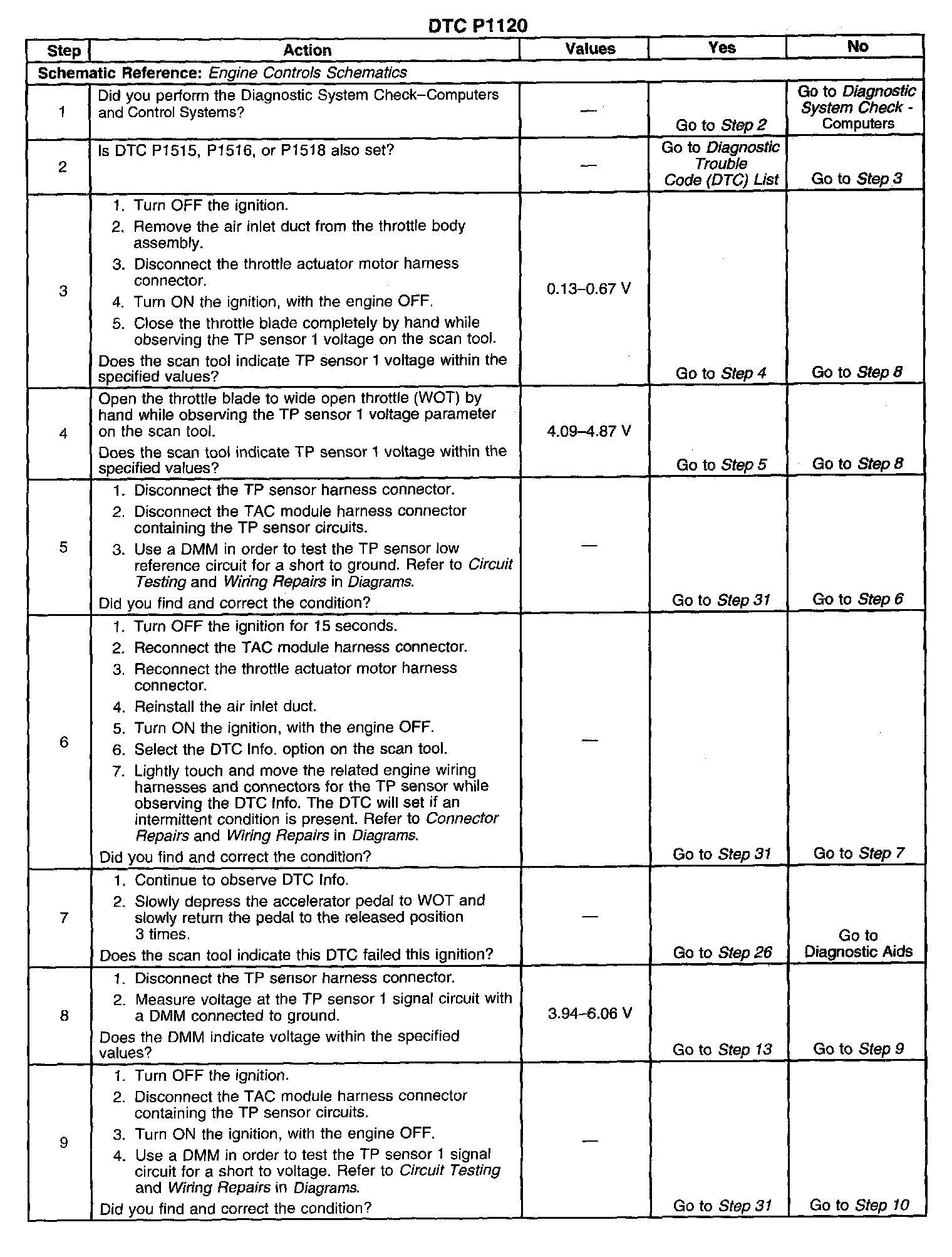 DTC P1120

| Step | Action | Values | Yes | No |
|---|---|---|---|---|
| Schematic Reference: Engine Controls Schematics | | | | |
| 1 | Did you perform the Diagnostic System Check–Computers and Control Systems? | — | Go to Step 2 | Go to Diagnostic System Check - Computers |
| 2 | Is DTC P1515, P1516, or P1518 also set? | — | Go to Diagnostic Trouble Code (DTC) List | Go to Step 3 |
| 3 | 1. Turn OFF the ignition. 2. Remove the air inlet duct from the throttle body assembly. 3. Disconnect the throttle actuator motor harness connector. 4. Turn ON the ignition, with the engine OFF. 5. Close the throttle blade completely by hand while observing the TP sensor 1 voltage on the scan tool. Does the scan tool indicate TP sensor 1 voltage within the specified values? | 0.13–0.67 V | Go to Step 4 | Go to Step 8 |
| 4 | Open the throttle blade to wide open throttle (WOT) by hand while observing the TP sensor 1 voltage parameter on the scan tool. Does the scan tool indicate TP sensor 1 voltage within the specified values? | 4.09–4.87 V | Go to Step 5 | Go to Step 8 |
| 5 | 1. Disconnect the TP sensor harness connector. 2. Disconnect the TAC module harness connector containing the TP sensor circuits. 3. Use a DMM in order to test the TP sensor low reference circuit for a short to ground. Refer to Circuit Testing and Wiring Repairs in Diagrams. Did you find and correct the condition? | — | Go to Step 31 | Go to Step 6 |
| 6 | 1. Turn OFF the ignition for 15 seconds. 2. Reconnect the TAC module harness connector. 3. Reconnect the throttle actuator motor harness connector. 4. Reinstall the air inlet duct. 5. Turn ON the ignition, with the engine OFF. 6. Select the DTC Info. option on the scan tool. 7. Lightly touch and move the related engine wiring harnesses and connectors for the TP sensor while observing the DTC Info. The DTC will set if an intermittent condition is present. Refer to Connector Repairs and Wiring Repairs in Diagrams. Did you find and correct the condition? | — | Go to Step 31 | Go to Step 7 |
| 7 | 1. Continue to observe DTC Info. 2. Slowly depress the accelerator pedal to WOT and slowly return the pedal to the released position 3 times. Does the scan tool indicate this DTC failed this ignition? | — | Go to Step 26 | Go to Diagnostic Aids |
| 8 | 1. Disconnect the TP sensor harness connector. 2. Measure voltage at the TP sensor 1 signal circuit with a DMM connected to ground. Does the DMM indicate voltage within the specified values? | 3.94–6.06 V | Go to Step 13 | Go to Step 9 |
| 9 | 1. Turn OFF the ignition. 2. Disconnect the TAC module harness connector containing the TP sensor circuits. 3. Turn ON the ignition, with the engine OFF. 4. Use a DMM in order to test the TP sensor 1 signal circuit for a short to voltage. Refer to Circuit Testing and Wiring Repairs in Diagrams. Did you find and correct the condition? | — | Go to Step 31 | Go to Step 10 |